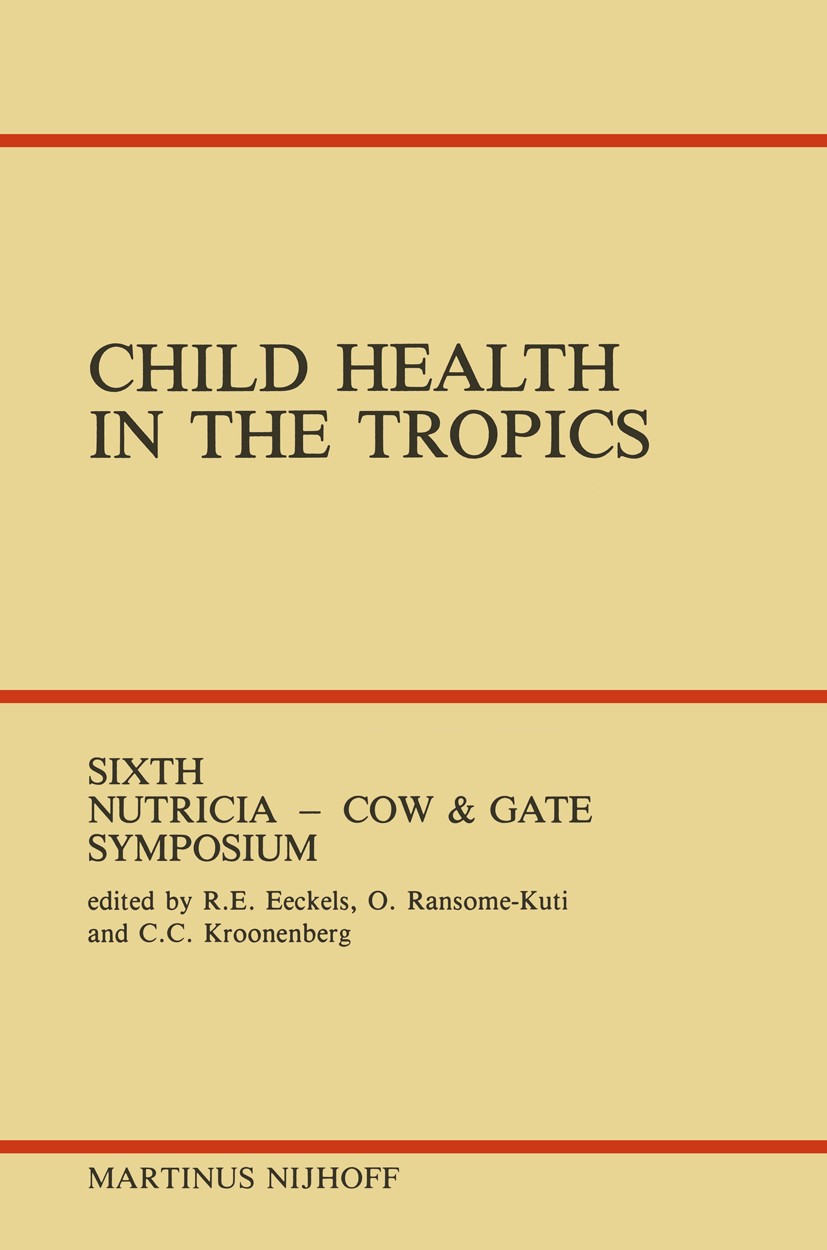 CHILD HEALTH
IN THE TROPICS

SIXTH
NUTRICIA – COW & GATE
SYMPOSIUM

edited by R.E. Eeckels, O. Ransome-Kuti and C.C. Kroonenberg

MARTINUS NIJHOFF